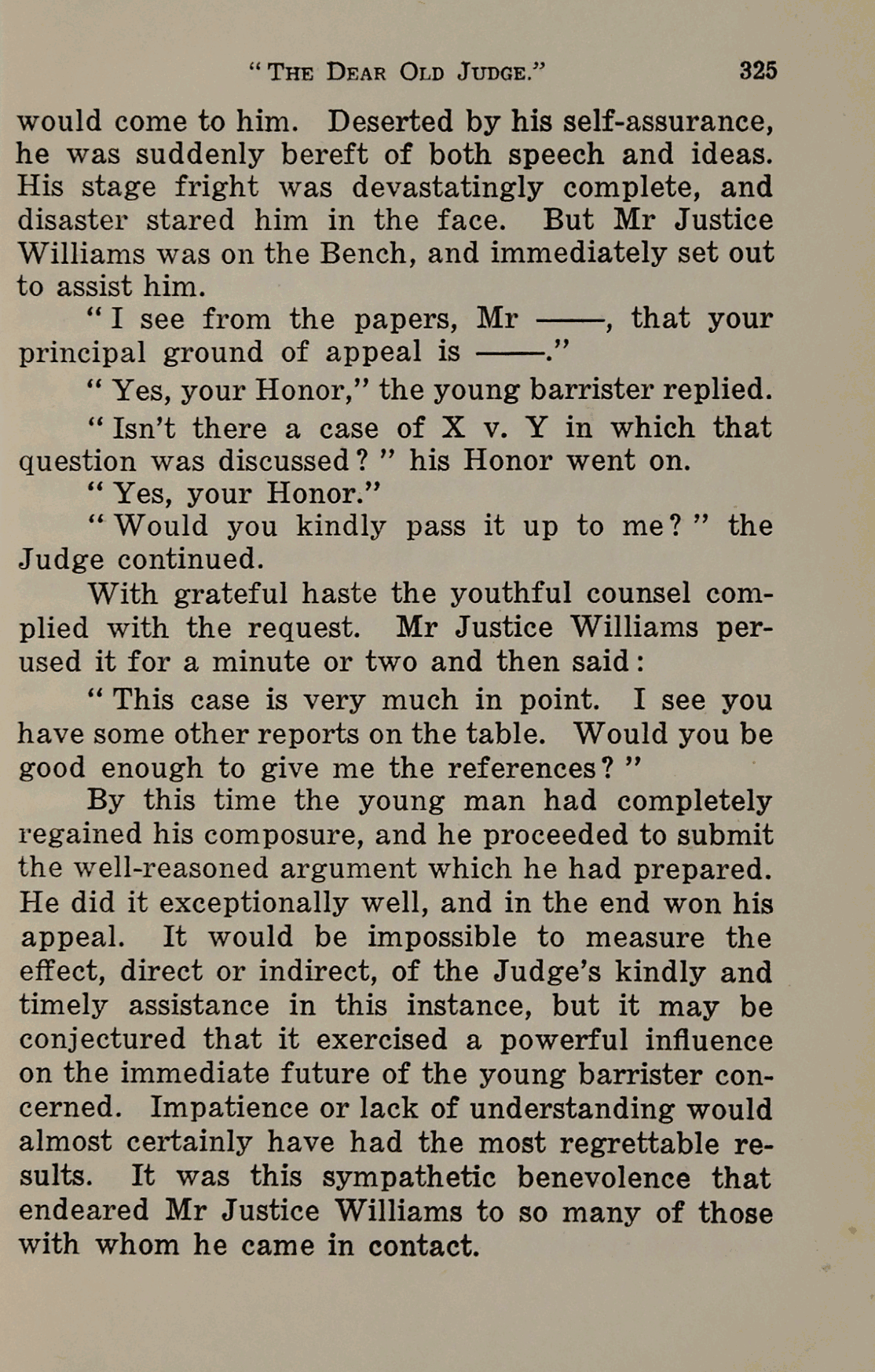 "THE DEAR OLD JUDGE." 325

would come to him. Deserted by his self-assurance, he was suddenly bereft of both speech and ideas. His stage fright was devastatingly complete, and disaster stared him in the face. But Mr Justice Williams was on the Bench, and immediately set out to assist him.

"I see from the papers, Mr ——, that your principal ground of appeal is ——."

"Yes, your Honor," the young barrister replied.

"Isn't there a case of X v. Y in which that question was discussed?" his Honor went on.

"Yes, your Honor."

"Would you kindly pass it up to me?" the Judge continued.

With grateful haste the youthful counsel complied with the request. Mr Justice Williams perused it for a minute or two and then said:

"This case is very much in point. I see you have some other reports on the table. Would you be good enough to give me the references?"

By this time the young man had completely regained his composure, and he proceeded to submit the well-reasoned argument which he had prepared. He did it exceptionally well, and in the end won his appeal. It would be impossible to measure the effect, direct or indirect, of the Judge's kindly and timely assistance in this instance, but it may be conjectured that it exercised a powerful influence on the immediate future of the young barrister concerned. Impatience or lack of understanding would almost certainly have had the most regrettable results. It was this sympathetic benevolence that endeared Mr Justice Williams to so many of those with whom he came in contact.